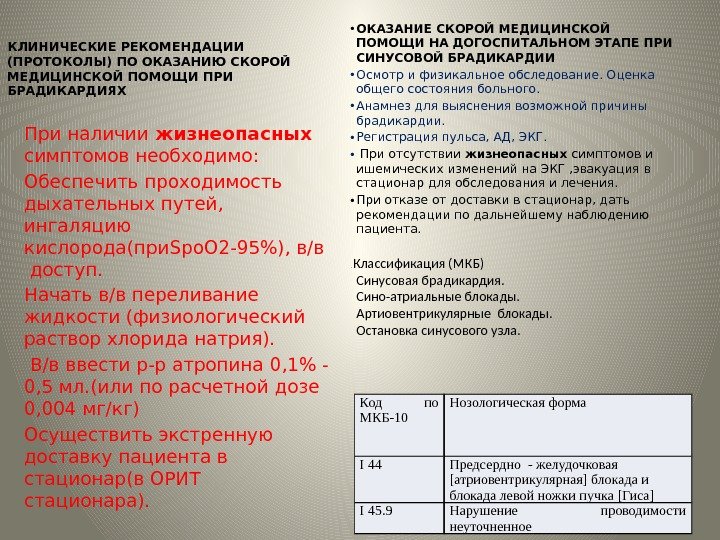 КЛИНИЧЕСКИЕ РЕКОМЕНДАЦИИ (ПРОТОКОЛЫ) ПО ОКАЗАНИЮ СКОРОЙ МЕДИЦИНСКОЙ ПОМОЩИ ПРИ БРАДИКАРДИЯХ

При наличии жизнеопасных симптомов необходимо:

Обеспечить проходимость дыхательных путей, ингаляцию кислорода(приSpoO2-95%), в/в доступ.

Начать в/в переливание жидкости (физиологический раствор хлорида натрия).

В/в ввести р-р атропина 0,1% - 0,5 мл.(или по расчетной дозе 0,004 мг/кг)

Осуществить экстренную доставку пациента в стационар(в ОРИТ стационара).

• ОКАЗАНИЕ СКОРОЙ МЕДИЦИНСКОЙ ПОМОЩИ НА ДОГОСПИТАЛЬНОМ ЭТАПЕ ПРИ СИНУСОВОЙ БРАДИКАРДИИ

• Осмотр и физикальное обследование. Оценка общего состояния больного.

• Анамнез для выяснения возможной причины брадикардии.

• Регистрация пульса, АД, ЭКГ.

• При отсутствии жизнеопасных симптомов и ишемических изменений на ЭКГ ,эвакуация в стационар для обследования и лечения.

• При отказе от доставки в стационар, дать рекомендации по дальнейшему наблюдению пациента.

.Классификация (МКБ)
Синусовая брадикардия.
Сино-атриальные блокады.
Артиовентрикулярные блокады.
Остановка синусового узла.

| Код по МКБ-10 | Нозологическая форма |
|---|---|
| I 44 | Предсердно - желудочковая [атриовентрикулярная] блокада и блокада левой ножки пучка [Гиса] |
| I 45.9 | Нарушение проводимости неуточненное |